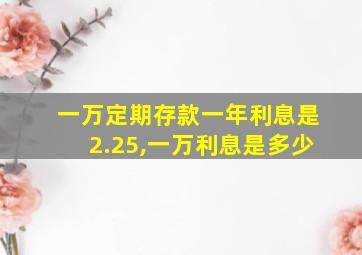 一万定期存款一年利息是2.25,一万利息是多少